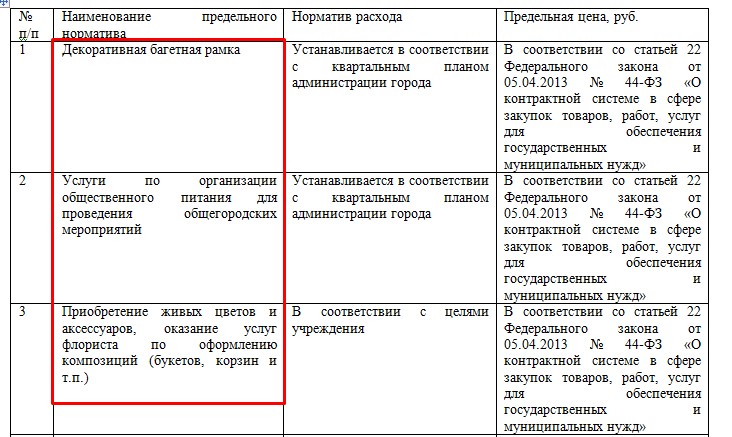 | № п/п | Наименование предельного норматива | Норматив расхода | Предельная цена, руб. |
|---|---|---|---|
| 1 | Декоративная багетная рамка | Устанавливается в соответствии с квартальным планом администрации города | В соответствии со статьей 22 Федерального закона от 05.04.2013 № 44-ФЗ «О контрактной системе в сфере закупок товаров, работ, услуг для обеспечения государственных и муниципальных нужд» |
| 2 | Услуги по организации общественного питания для проведения общегородских мероприятий | Устанавливается в соответствии с квартальным планом администрации города | В соответствии со статьей 22 Федерального закона от 05.04.2013 № 44-ФЗ «О контрактной системе в сфере закупок товаров, работ, услуг для обеспечения государственных и муниципальных нужд» |
| 3 | Приобретение живых цветов и аксессуаров, оказание услуг флориста по оформлению композиций (букетов, корзин и т.п.) | В соответствии с целями учреждения | В соответствии со статьей 22 Федерального закона от 05.04.2013 № 44-ФЗ «О контрактной системе в сфере закупок товаров, работ, услуг для обеспечения государственных и муниципальных нужд» |